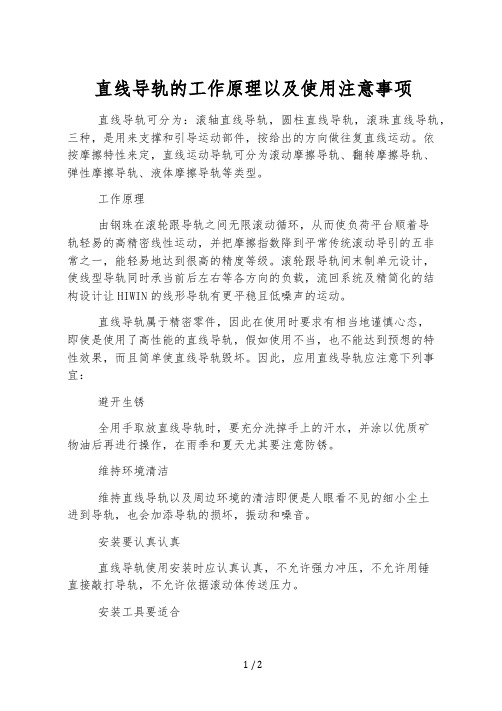 直线导轨的工作原理以及使用注意事项

直线导轨可分为：滚轴直线导轨，圆柱直线导轨，滚珠直线导轨，三种，是用来支撑和引导运动部件，按给出的方向做往复直线运动。依按摩擦特性来定，直线运动导轨可分为滚动摩擦导轨、翻转摩擦导轨、弹性摩擦导轨、液体摩擦导轨等类型。

工作原理

由钢珠在滚轮跟导轨之间无限滚动循环，从而使负荷平台顺着导轨轻易的高精密线性运动，并把摩擦指数降到平常传统滚动导引的五非常之一，能轻易地达到很高的精度等级。滚轮跟导轨间末制单元设计，使线型导轨同时承当前后左右等各方向的负载，流回系统及精简化的结构设计让HIWIN的线形导轨有更平稳且低噪声的运动。

直线导轨属于精密零件，因此在使用时要求有相当地谨慎心态，即使是使用了高性能的直线导轨，假如使用不当，也不能达到预想的特性效果，而且简单使直线导轨毁坏。因此，应用直线导轨应注意下列事宜：

避开生锈

全用手取放直线导轨时，要充分洗掉手上的汗水，并涂以优质矿物油后再进行操作，在雨季和夏天尤其要注意防锈。

维持环境清洁

维持直线导轨以及周边环境的清洁即便是人眼看不见的细小尘土进到导轨，也会加添导轨的损坏，振动和噪音。

安装要认真认真

直线导轨使用安装时应认真认真，不允许强力冲压，不允许用锤直接敲打导轨，不允许依据滚动体传送压力。

安装工具要适合

1 / 2